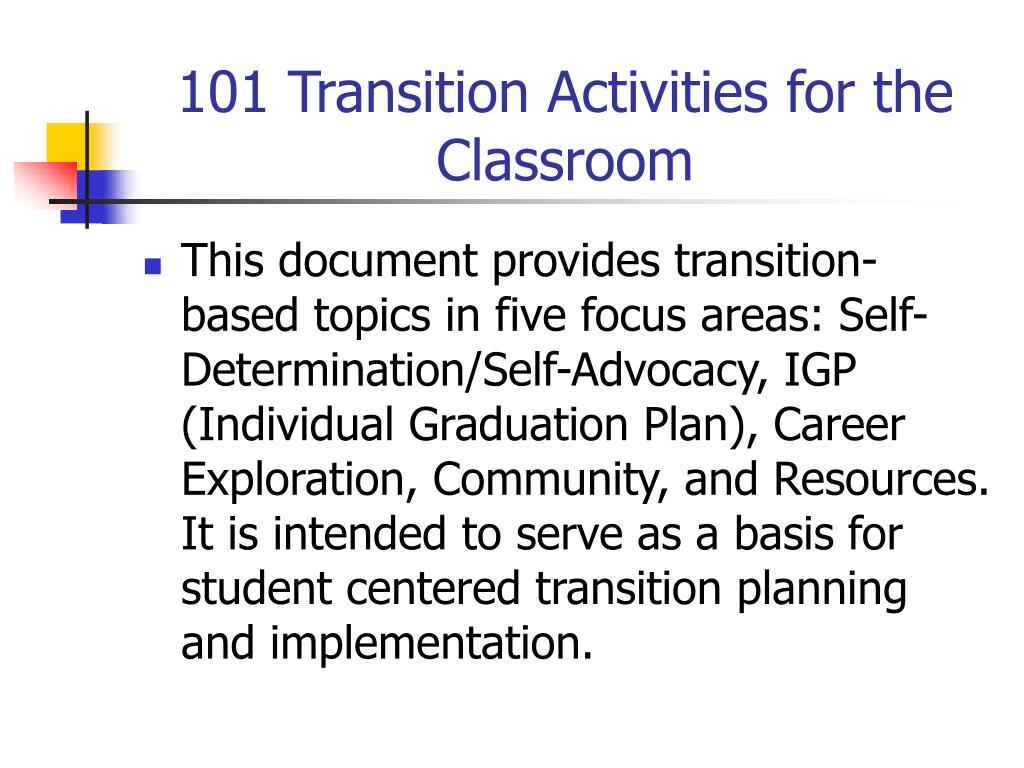 101 Transition Activities for the Classroom

This document provides transition-based topics in five focus areas: Self-Determination/Self-Advocacy, IGP (Individual Graduation Plan), Career Exploration, Community, and Resources. It is intended to serve as a basis for student centered transition planning and implementation.